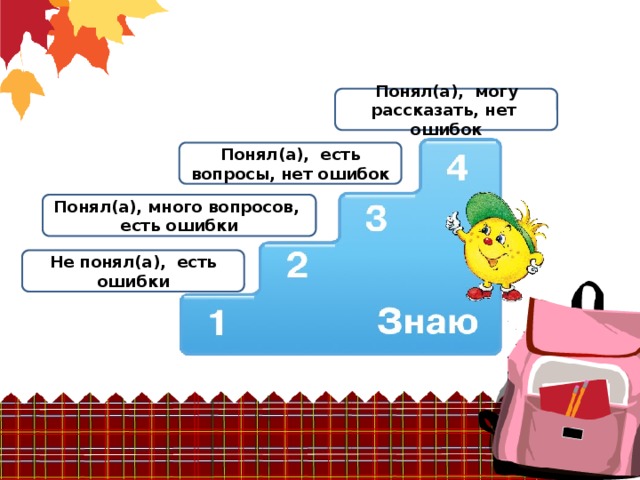 Понял(а), могу рассказать, нет ошибок

Понял(а), есть вопросы, нет ошибок

Понял(а), много вопросов, есть ошибки

Не понял(а), есть ошибки

4

3

2

1

Знаю